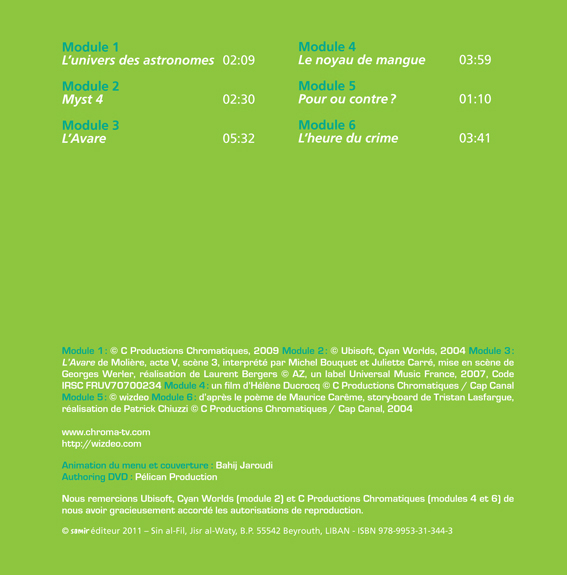 Module 1
L'univers des astronomes 02:09

Module 2
Myst 4 02:30

Module 3
L'Avare 05:32

Module 4
Le noyau de mangue 03:59

Module 5
Pour ou contre ? 01:10

Module 6
L'heure du crime 03:41

Module 1 : © C Productions Chromatiques, 2009 Module 2 : © Ubisoft, Cyan Worlds, 2004 Module 3 : L'Avare de Molière, acte V, scène 3, interprété par Michel Bouquet et Juliette Carré, mise en scène de Georges Werler, réalisation de Laurent Bergers © AZ, un label Universal Music France, 2007, Code IRSC FRUV70700234 Module 4 : un film d'Hélène Ducrocq © C Productions Chromatiques / Cap Canal Module 5 : © wizdeo Module 6 : d'après le poème de Maurice Carême, story-board de Tristan Lasfargue, réalisation de Patrick Chiuzzi © C Productions Chromatiques / Cap Canal, 2004

www.chroma-tv.com
http://wizdeo.com

Animation du menu et couverture : Bahij Jaroudi
Authoring DVD : Pélican Production

Nous remercions Ubisoft, Cyan Worlds (module 2) et C Productions Chromatiques (modules 4 et 6) de nous avoir gracieusement accordé les autorisations de reproduction.

© samir éditeur 2011 – Sin al-Fil, Jisr al-Waty, B.P. 55542 Beyrouth, LIBAN - ISBN 978-9953-31-344-3